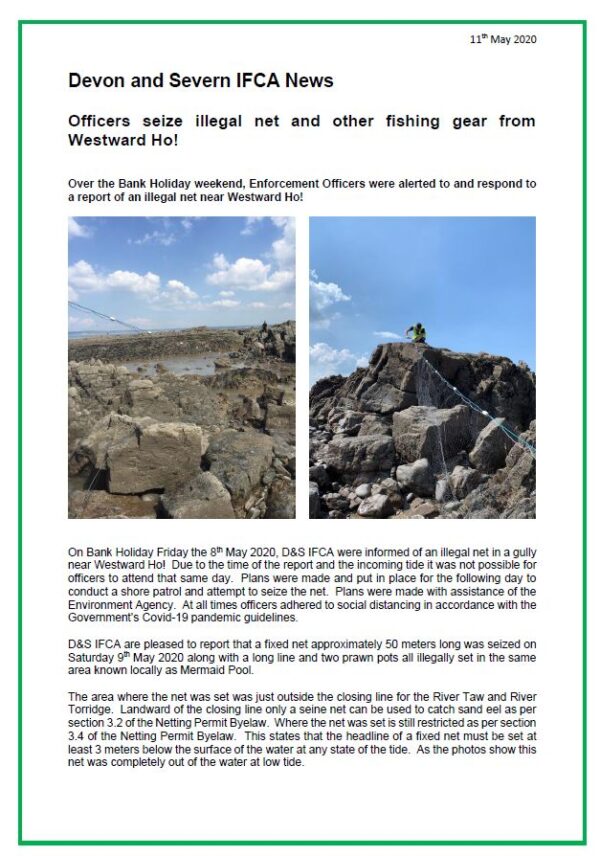 11$^{th}$ May 2020

Devon and Severn IFCA News

Officers seize illegal net and other fishing gear from Westward Ho!

Over the Bank Holiday weekend, Enforcement Officers were alerted to and respond to a report of an illegal net near Westward Ho!

On Bank Holiday Friday the 8$^{th}$ May 2020, D&S IFCA were informed of an illegal net in a gully near Westward Ho! Due to the time of the report and the incoming tide it was not possible for officers to attend that same day. Plans were made and put in place for the following day to conduct a shore patrol and attempt to seize the net. Plans were made with assistance of the Environment Agency. At all times officers adhered to social distancing in accordance with the Government's Covid-19 pandemic guidelines.

D&S IFCA are pleased to report that a fixed net approximately 50 meters long was seized on Saturday 9$^{th}$ May 2020 along with a long line and two prawn pots all illegally set in the same area known locally as Mermaid Pool.

The area where the net was set was just outside the closing line for the River Taw and River Torridge. Landward of the closing line only a seine net can be used to catch sand eel as per section 3.2 of the Netting Permit Byelaw. Where the net was set is still restricted as per section 3.4 of the Netting Permit Byelaw. This states that the headline of a fixed net must be set at least 3 meters below the surface of the water at any state of the tide. As the photos show this net was completely out of the water at low tide.